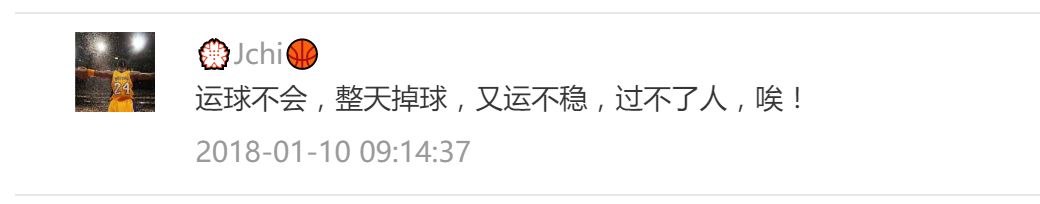 Jchi
运球不会，整天掉球，又运不稳，过不了人，唉！
2018-01-10 09:14:37